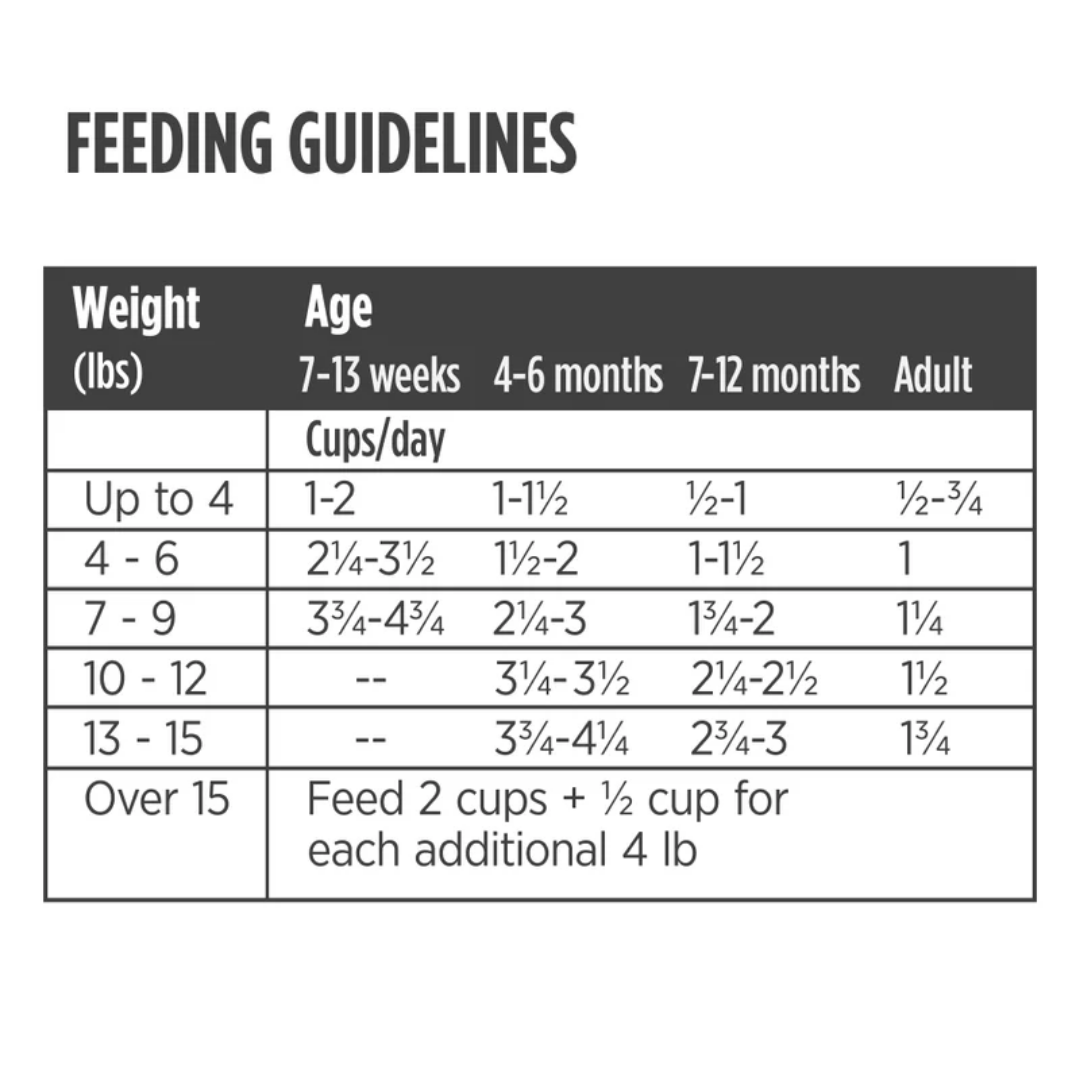 FEEDING GUIDELINES

| Weight (lbs) | Age 7-13 weeks | 4-6 months | 7-12 months | Adult |
|---|---|---|---|---|
| | Cups/day | | | |
| Up to 4 | 1-2 | 1-1½ | ½-1 | ½-¾ |
| 4 - 6 | 2¼-3½ | 1½-2 | 1-1½ | 1 |
| 7 - 9 | 3¾-4¾ | 2¼-3 | 1¾-2 | 1¼ |
| 10 - 12 | -- | 3¼-3½ | 2¼-2½ | 1½ |
| 13 - 15 | -- | 3¾-4¼ | 2¾-3 | 1¾ |
| Over 15 | Feed 2 cups + ½ cup for each additional 4 lb | | | |